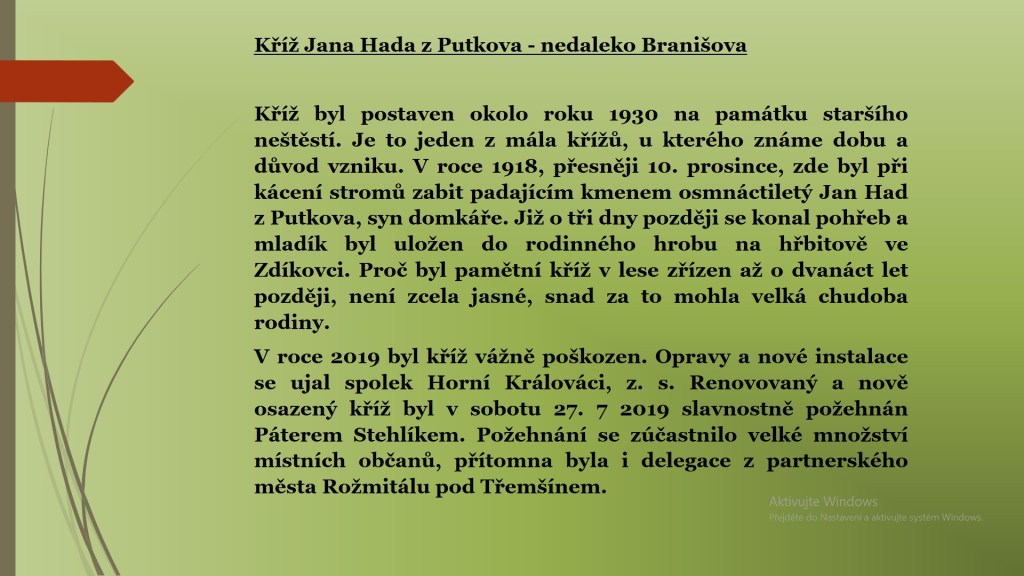 Kříž Jana Hada z Putkova - nedaleko Branišova

Kříž byl postaven okolo roku 1930 na památku staršího neštěstí. Je to jeden z mála křížů, u kterého známe dobu a důvod vzniku. V roce 1918, přesněji 10. prosince, zde byl při kácení stromů zabit padajícím kmenem osmnáctiletý Jan Had z Putkova, syn domkáře. Již o tři dny později se konal pohřeb a mladík byl uložen do rodinného hrobu na hřbitově ve Zdíkovci. Proč byl pamětní kříž v lese zřízen až o dvanáct let později, není zcela jasné, snad za to mohla velká chudoba rodiny.

V roce 2019 byl kříž vážně poškozen. Opravy a nové instalace se ujal spolek Horní Králováci, z. s. Renovovaný a nově osazený kříž byl v sobotu 27. 7 2019 slavnostně požehnán Páterem Stehlíkem. Požehnání se zúčastnilo velké množství místních občanů, přítomna byla i delegace z partnerského města Rožmitálu pod Třemšínem.

Aktivujte Windows
Přejděte do Nastavení a aktivujte systém Windows.